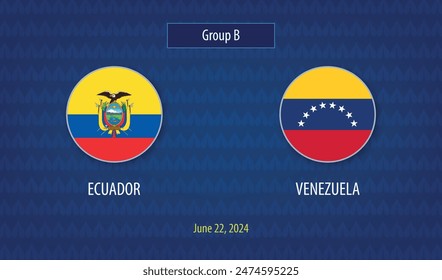 Group B

ECUADOR

VENEZUELA

June 22, 2024

shutterstock.com · 2474595225